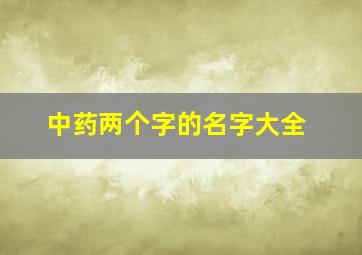 中药两个字的名字大全